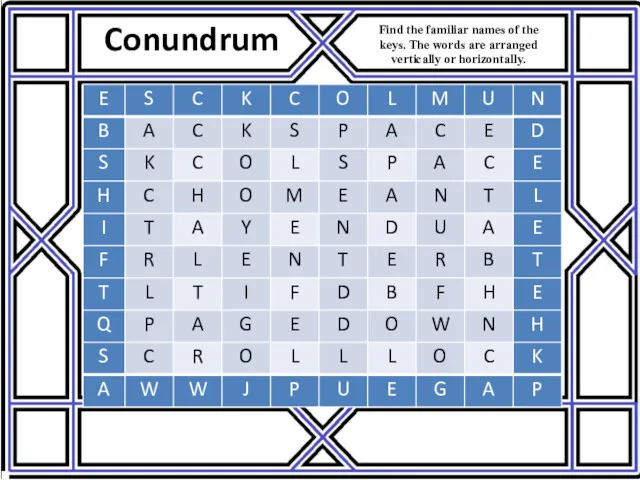 Conundrum

Find the familiar names of the keys. The words are arranged vertically or horizontally.

| E | S | C | K | C | O | L | M | U | N |
|---|---|---|---|---|---|---|---|---|---|
| B | A | C | K | S | P | A | C | E | D |
| S | K | C | O | L | S | P | A | C | E |
| H | C | H | O | M | E | A | N | T | L |
| I | T | A | Y | E | N | D | U | A | E |
| F | R | L | E | N | T | E | R | B | T |
| T | L | T | I | F | D | B | F | H | E |
| Q | P | A | G | E | D | O | W | N | H |
| S | C | R | O | L | L | L | O | C | K |
| A | W | W | J | P | U | E | G | A | P |